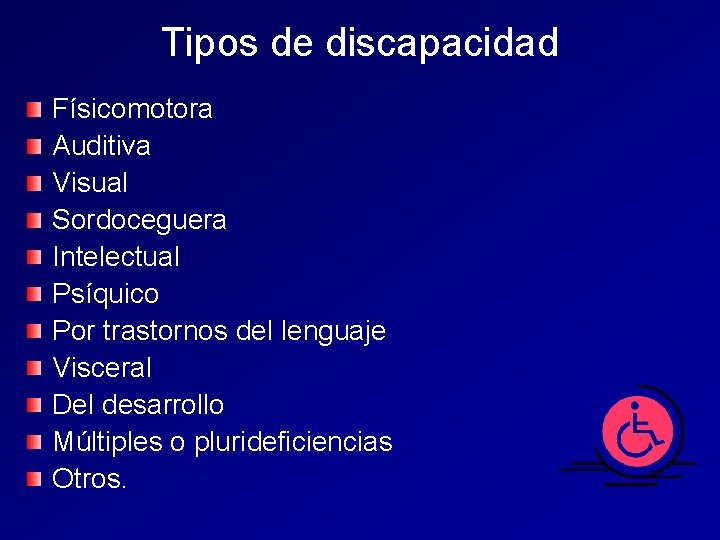 Tipos de discapacidad

• Físicomotora
• Auditiva
• Visual
• Sordoceguera
• Intelectual
• Psíquico
• Por trastornos del lenguaje
• Visceral
• Del desarrollo
• Múltiples o plurideficiencias
• Otros.